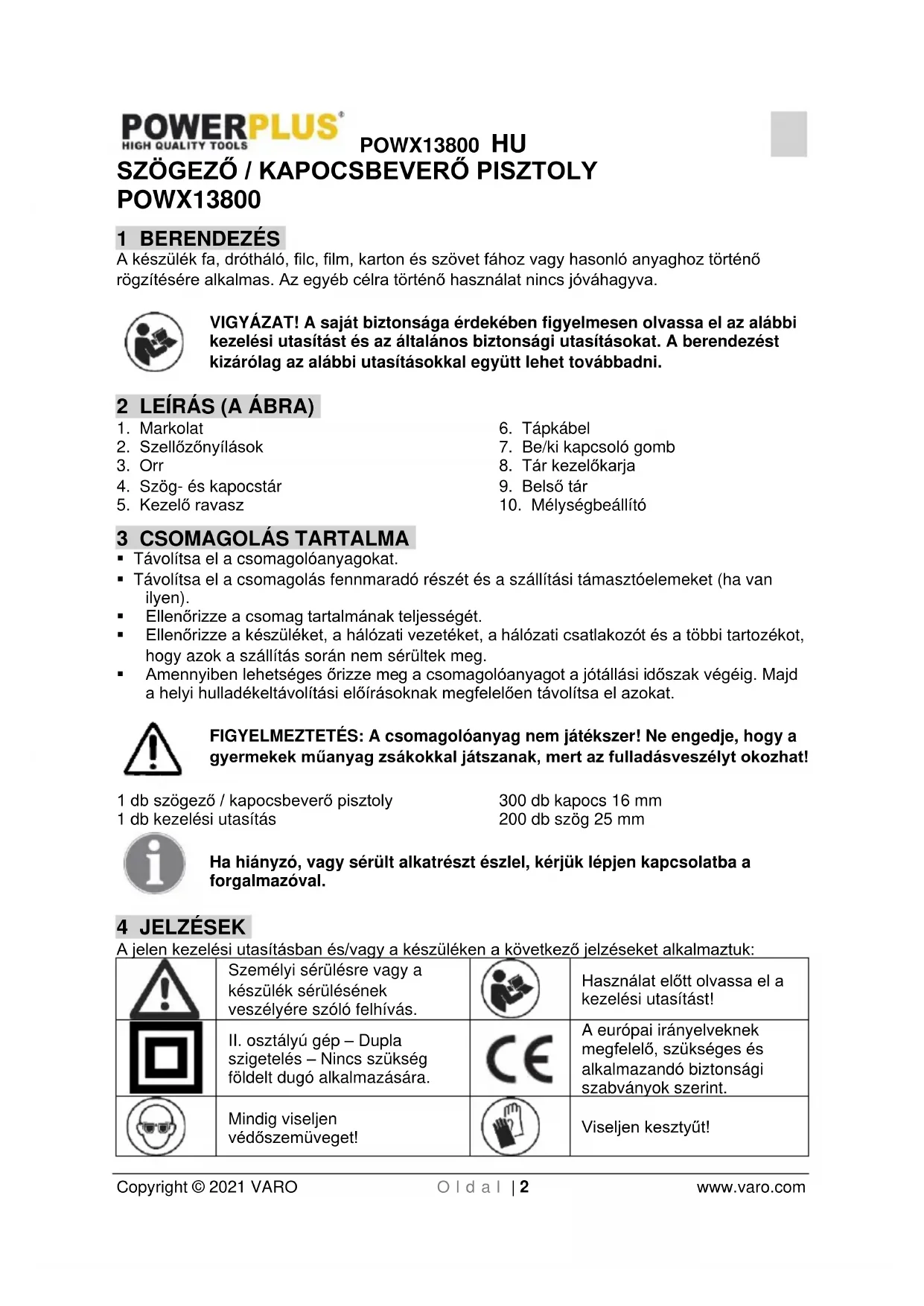 POWERPLUS®
HIGH QUALITY TOOLS

POWX13800 HU

SZÖGEZŐ / KAPOCSBEVERŐ PISZTOLY
POWX13800

1 BERENDEZÉS
A készülék fa, drótháló, filc, film, karton és szövet fához vagy hasonló anyaghoz történő rögzítésére alkalmas. Az egyéb célra történő használat nincs jóváhagyva.

VIGYÁZAT! A saját biztonsága érdekében figyelmesen olvassa el az alábbi kezelési utasítást és az általános biztonsági utasításokat. A berendezést kizárólag az alábbi utasításokkal együtt lehet továbbadni.

2 LEÍRÁS (A ÁBRA)
1. Markolat
2. Szellőzőnyílások
3. Orr
4. Szög- és kapocstár
5. Kezelő ravasz

6. Tápkábel
7. Be/ki kapcsoló gomb
8. Tár kezelőkarja
9. Belső tár
10. Mélységbeállító

3 CSOMAGOLÁS TARTALMA
▪ Távolítsa el a csomagolóanyagokat.
▪ Távolítsa el a csomagolás fennmaradó részét és a szállítási támasztóelemeket (ha van ilyen).
▪ Ellenőrizze a csomag tartalmának teljességét.
▪ Ellenőrizze a készüléket, a hálózati vezetéket, a hálózati csatlakozót és a többi tartozékot, hogy azok a szállítás során nem sérültek meg.
▪ Amennyiben lehetséges őrizze meg a csomagolóanyagot a jótállási időszak végéig. Majd a helyi hulladékeltávolítási előírásoknak megfelelően távolítsa el azokat.

FIGYELMEZTETÉS: A csomagolóanyag nem játékszer! Ne engedje, hogy a gyermekek műanyag zsákokkal játszanak, mert az fulladásveszélyt okozhat!

1 db szögező / kapocsbeverő pisztoly
1 db kezelési utasítás

300 db kapocs 16 mm
200 db szög 25 mm

Ha hiányzó, vagy sérült alkatrészt észlel, kérjük lépjen kapcsolatba a forgalmazóval.

4 JELZÉSEK
A jelen kezelési utasításban és/vagy a készüléken a következő jelzéseket alkalmaztuk:

| | Személyi sérülésre vagy a készülék sérülésének veszélyére szóló felhívás. | | Használat előtt olvassa el a kezelési utasítást! |
|---|---|---|---|
| | II. osztályú gép – Dupla szigetelés – Nincs szükség földelt dugó alkalmazására. | CE | A európai irányelveknek megfelelő, szükséges és alkalmazandó biztonsági szabványok szerint. |
| | Mindig viseljen védőszemüveget! | | Viseljen kesztyűt! |

Copyright © 2021 VARO     O l d a l | 2     www.varo.com